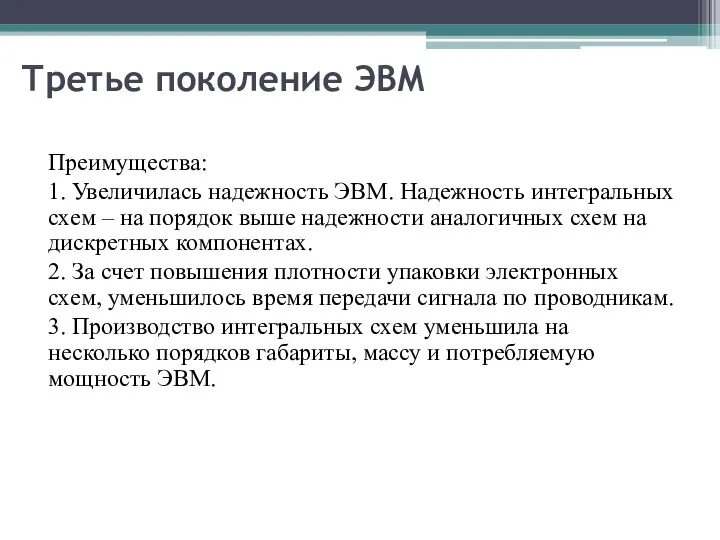 Третье поколение ЭВМ

Преимущества:

1. Увеличилась надежность ЭВМ. Надежность интегральных схем – на порядок выше надежности аналогичных схем на дискретных компонентах.

2. За счет повышения плотности упаковки электронных схем, уменьшилось время передачи сигнала по проводникам.

3. Производство интегральных схем уменьшила на несколько порядков габариты, массу и потребляемую мощность ЭВМ.